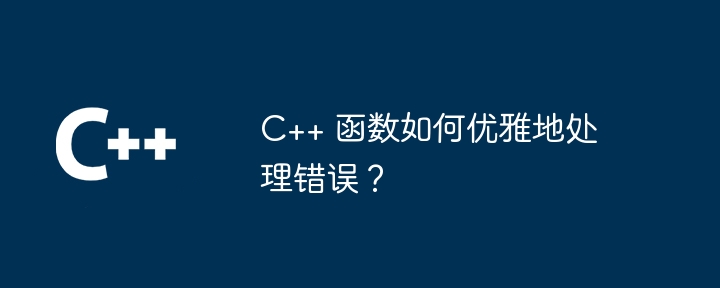 C++

C++ 函数如何优雅地处理错误？